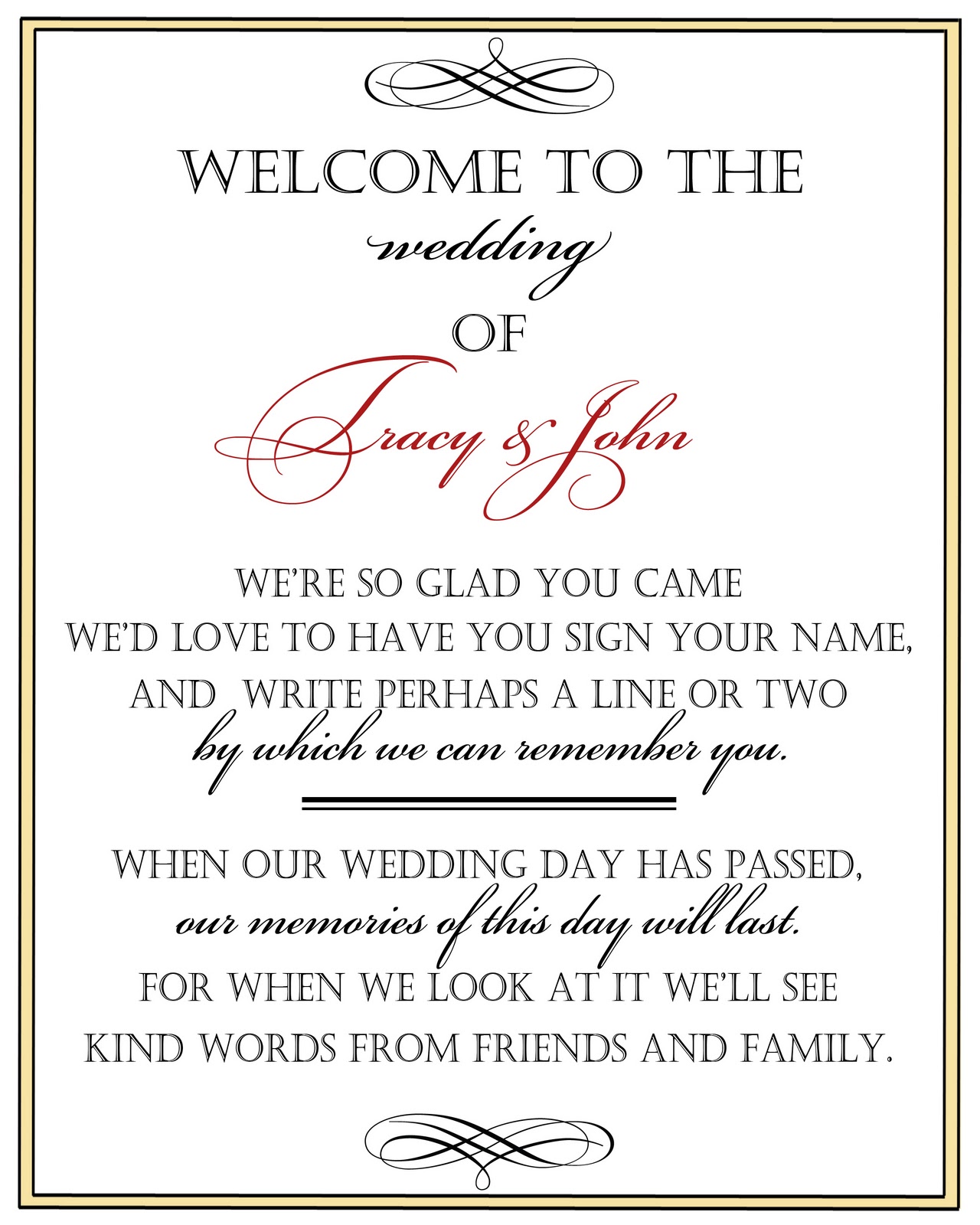 WELCOME TO THE
wedding
OF
Tracy & John

WE'RE SO GLAD YOU CAME
WE'D LOVE TO HAVE YOU SIGN YOUR NAME,
AND WRITE PERHAPS A LINE OR TWO
by which we can remember you.

WHEN OUR WEDDING DAY HAS PASSED,
our memories of this day will last.
FOR WHEN WE LOOK AT IT WE'LL SEE
KIND WORDS FROM FRIENDS AND FAMILY.